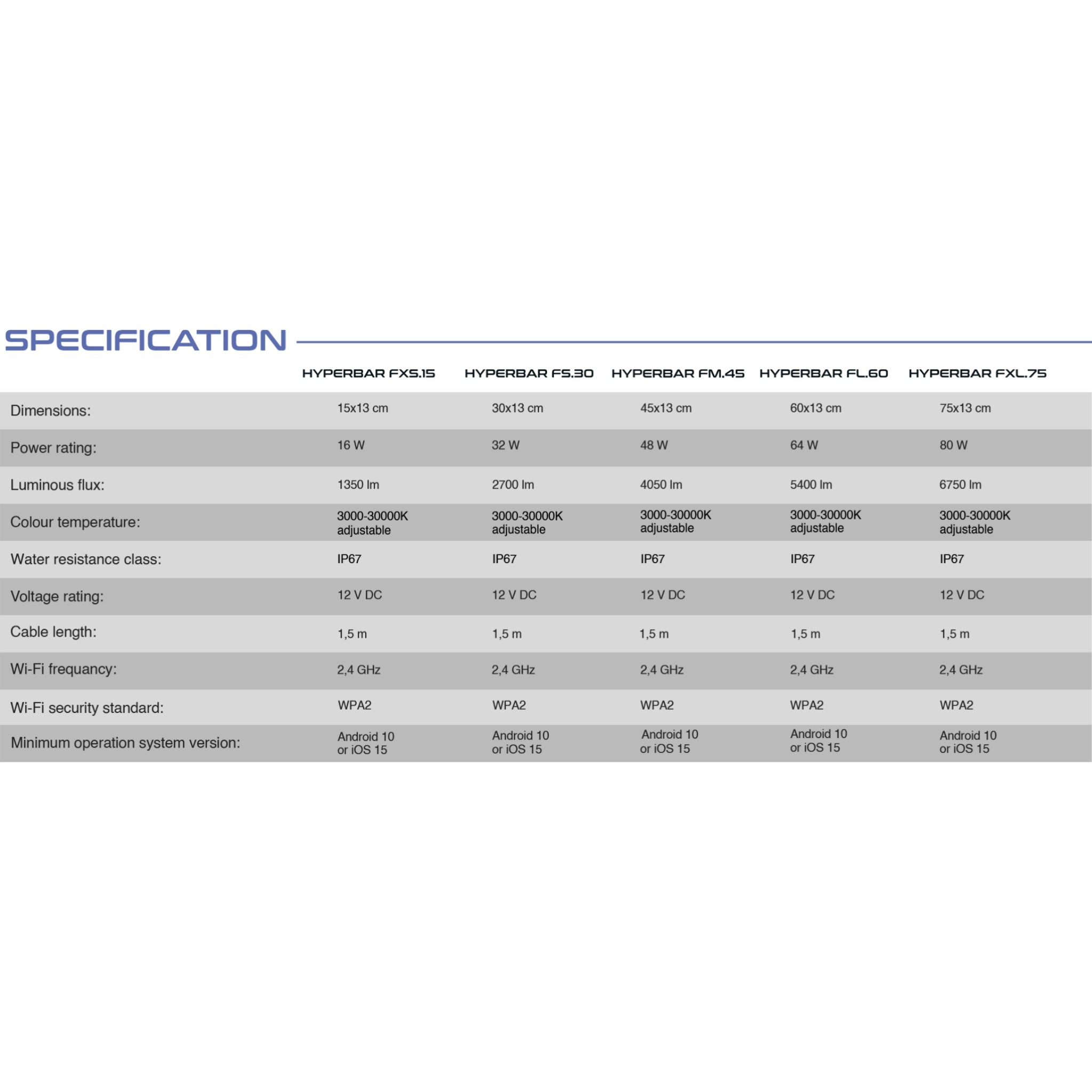 SPECIFICATION

|  | HYPERBAR FXS.15 | HYPERBAR FS.30 | HYPERBAR FM.45 | HYPERBAR FL.60 | HYPERBAR FXL.75 |
|---|---|---|---|---|---|
| Dimensions: | 15x13 cm | 30x13 cm | 45x13 cm | 60x13 cm | 75x13 cm |
| Power rating: | 16 W | 32 W | 48 W | 64 W | 80 W |
| Luminous flux: | 1350 lm | 2700 lm | 4050 lm | 5400 lm | 6750 lm |
| Colour temperature: | 3000-30000K adjustable | 3000-30000K adjustable | 3000-30000K adjustable | 3000-30000K adjustable | 3000-30000K adjustable |
| Water resistance class: | IP67 | IP67 | IP67 | IP67 | IP67 |
| Voltage rating: | 12 V DC | 12 V DC | 12 V DC | 12 V DC | 12 V DC |
| Cable length: | 1,5 m | 1,5 m | 1,5 m | 1,5 m | 1,5 m |
| Wi-Fi frequancy: | 2,4 GHz | 2,4 GHz | 2,4 GHz | 2,4 GHz | 2,4 GHz |
| Wi-Fi security standard: | WPA2 | WPA2 | WPA2 | WPA2 | WPA2 |
| Minimum operation system version: | Android 10 or iOS 15 | Android 10 or iOS 15 | Android 10 or iOS 15 | Android 10 or iOS 15 | Android 10 or iOS 15 |